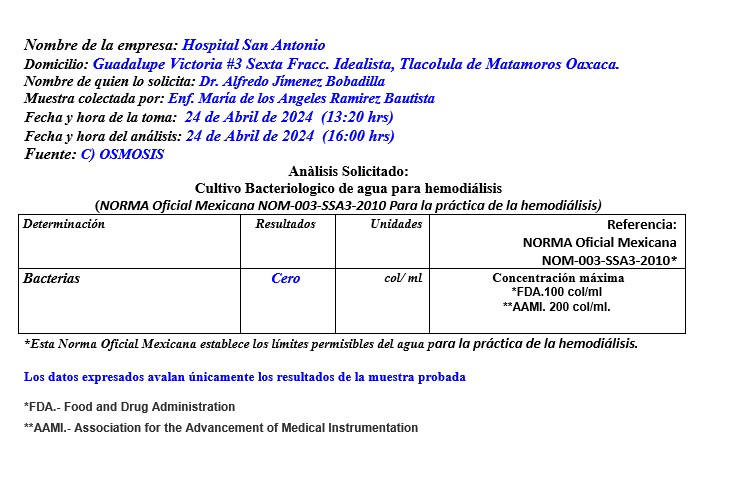 Nombre de la empresa: Hospital San Antonio
Domicilio: Guadalupe Victoria #3 Sexta Fracc. Idealista, Tlacolula de Matamoros Oaxaca.
Nombre de quien lo solicita: Dr. Alfredo Jímenez Bobadilla
Muestra colectada por: Enf. María de los Angeles Ramirez Bautista
Fecha y hora de la toma: 24 de Abril de 2024 (13:20 hrs)
Fecha y hora del análisis: 24 de Abril de 2024 (16:00 hrs)
Fuente: C) OSMOSIS

Anàlisis Solicitado:
Cultivo Bacteriologico de agua para hemodiálisis
(NORMA Oficial Mexicana NOM-003-SSA3-2010 Para la práctica de la hemodiálisis)

| Determinación | Resultados | Unidades | Referencia: NORMA Oficial Mexicana NOM-003-SSA3-2010* |
|---|---|---|---|
| Bacterias | Cero | col/ ml | Concentración máxima *FDA.100 col/ml **AAMI. 200 col/ml. |

*Esta Norma Oficial Mexicana establece los límites permisibles del agua para la práctica de la hemodiálisis.

Los datos expresados avalan únicamente los resultados de la muestra probada

*FDA.- Food and Drug Administration

**AAMI.- Association for the Advancement of Medical Instrumentation